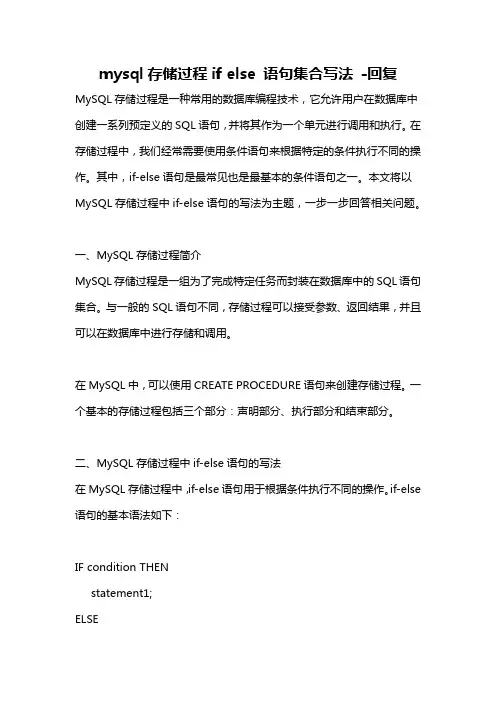 mysql 存储过程 if else 语句集合写法 -回复

MySQL 存储过程是一种常用的数据库编程技术，它允许用户在数据库中创建一系列预定义的 SQL 语句，并将其作为一个单元进行调用和执行。在存储过程中，我们经常需要使用条件语句来根据特定的条件执行不同的操作。其中，if-else 语句是最常见也是最基本的条件语句之一。本文将以 MySQL 存储过程中 if-else 语句的写法为主题，一步一步回答相关问题。

一、MySQL 存储过程简介

MySQL 存储过程是一组为了完成特定任务而封装在数据库中的 SQL 语句集合。与一般的 SQL 语句不同，存储过程可以接受参数、返回结果，并且可以在数据库中进行存储和调用。

在 MySQL 中，可以使用 CREATE PROCEDURE 语句来创建存储过程。一个基本的存储过程包括三个部分：声明部分、执行部分和结束部分。

二、MySQL 存储过程中 if-else 语句的写法

在 MySQL 存储过程中，if-else 语句用于根据条件执行不同的操作。if-else 语句的基本语法如下：

IF condition THEN
statement1;
ELSE